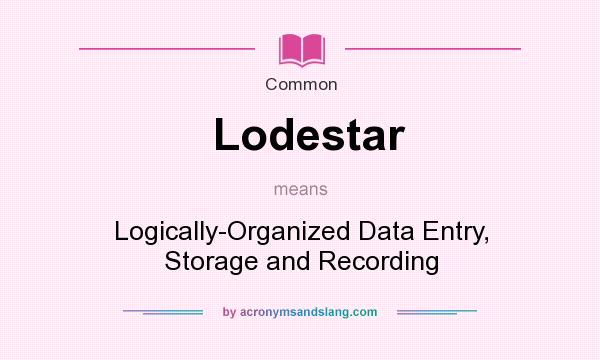 Common

Lodestar

means

Logically-Organized Data Entry, Storage and Recording

by acronymsandslang.com